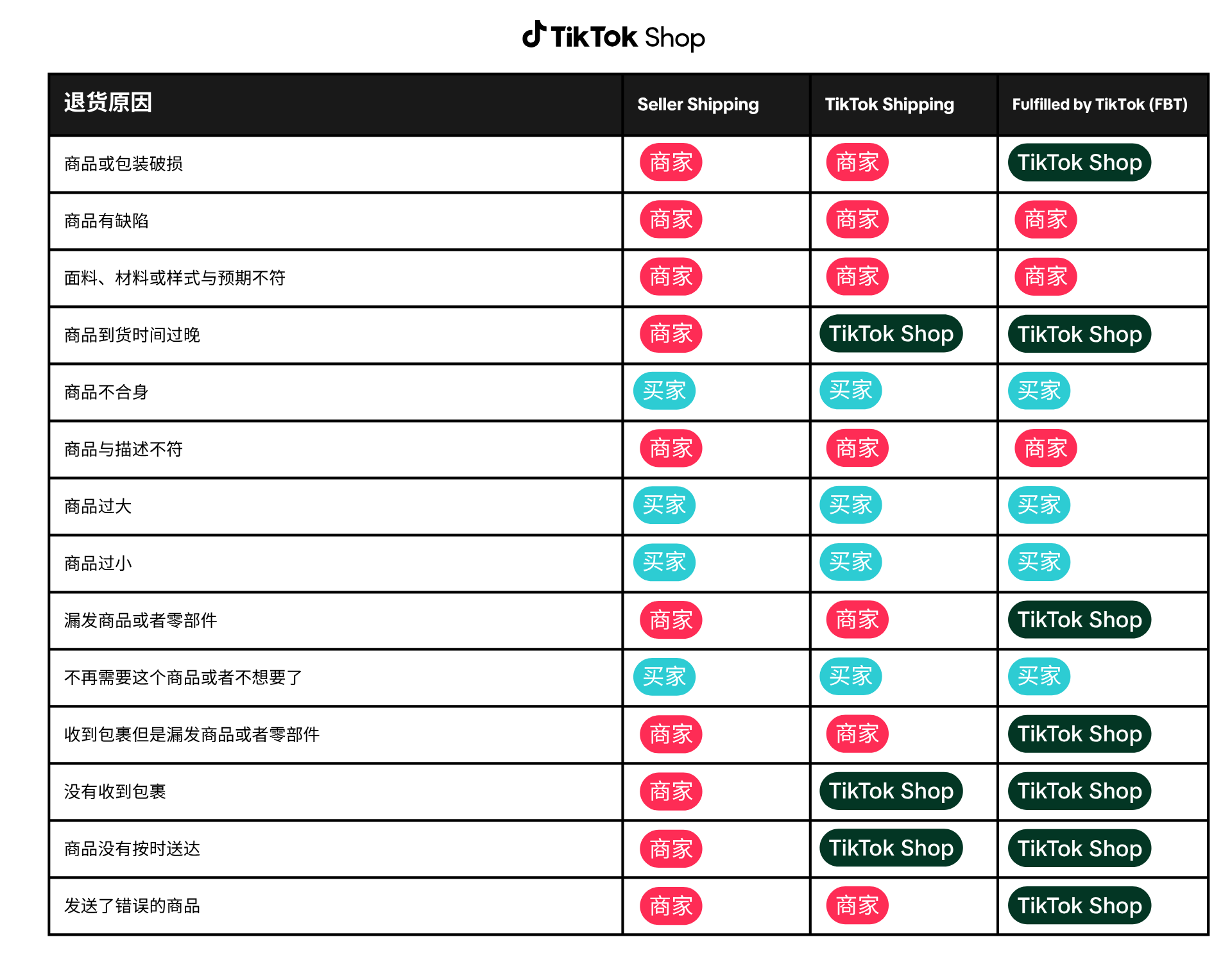 TikTok Shop

| 退货原因 | Seller Shipping | TikTok Shipping | Fulfilled by TikTok (FBT) |
|---|---|---|---|
| 商品或包装破损 | 商家 | 商家 | TikTok Shop |
| 商品有缺陷 | 商家 | 商家 | 商家 |
| 面料、材料或样式与预期不符 | 商家 | 商家 | 商家 |
| 商品到货时间过晚 | 商家 | TikTok Shop | TikTok Shop |
| 商品不合身 | 买家 | 买家 | 买家 |
| 商品与描述不符 | 商家 | 商家 | 商家 |
| 商品过大 | 买家 | 买家 | 买家 |
| 商品过小 | 买家 | 买家 | 买家 |
| 漏发商品或者零部件 | 商家 | 商家 | TikTok Shop |
| 不再需要这个商品或者不想要了 | 买家 | 买家 | 买家 |
| 收到包裹但是漏发商品或者零部件 | 商家 | 商家 | TikTok Shop |
| 没有收到包裹 | 商家 | TikTok Shop | TikTok Shop |
| 商品没有按时送达 | 商家 | TikTok Shop | TikTok Shop |
| 发送了错误的商品 | 商家 | 商家 | TikTok Shop |